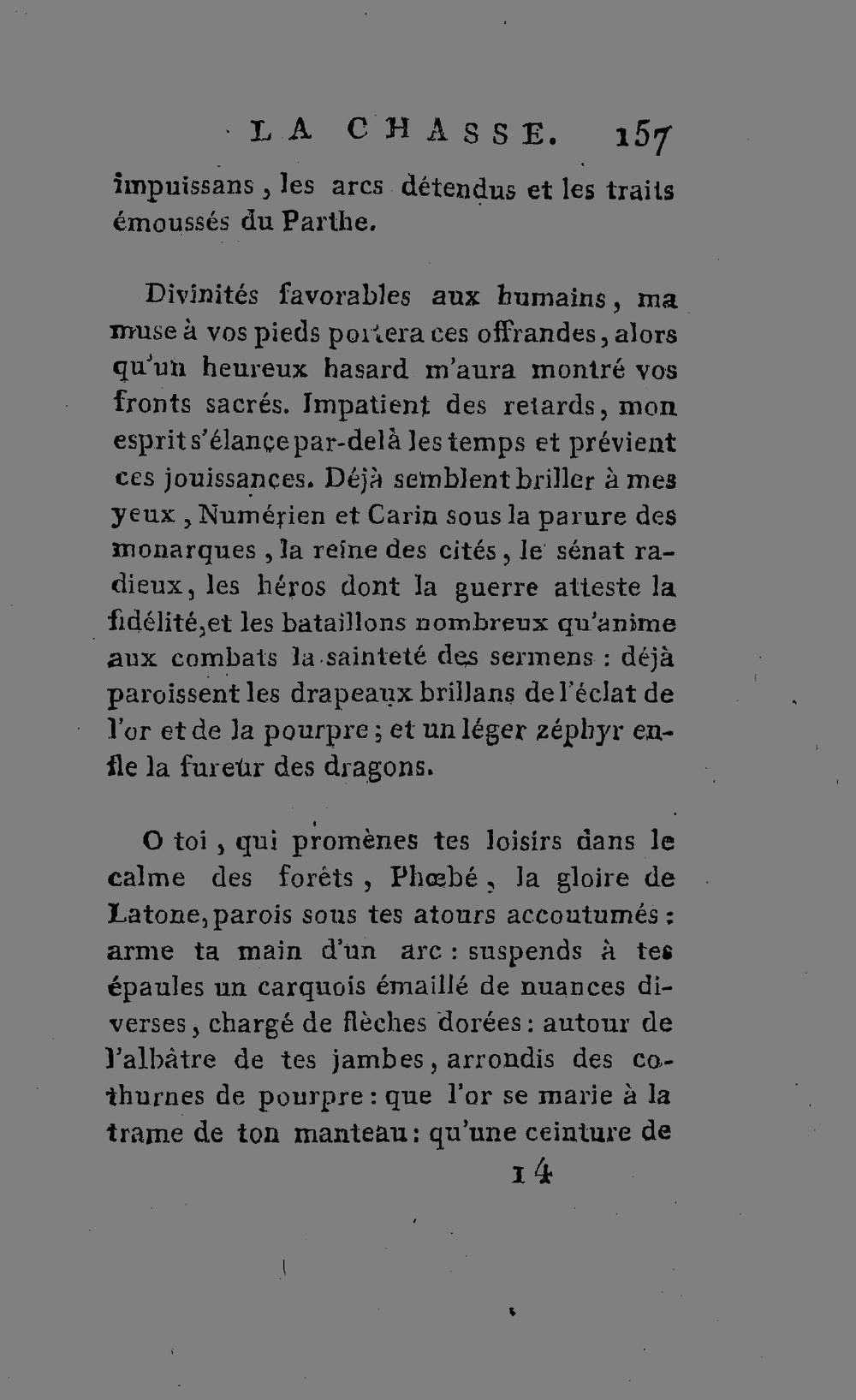 LA CHASSE. 157

impuissans, les arcs détendus et les traits émoussés du Parthe.

Divinités favorables aux humains, ma muse à vos pieds portera ces offrandes, alors qu'un heureux hasard m'aura montré vos fronts sacrés. Impatient des retards, mon esprit s'élance par-delà les temps et prévient ces jouissances. Déjà semblent briller à mes yeux, Numérien et Carin sous la parure des monarques, la reine des cités, le sénat radieux, les héros dont la guerre atteste la fidélité, et les bataillons nombreux qu'anime aux combats la sainteté des sermens : déjà paroissent les drapeaux brillans de l'éclat de l'or et de la pourpre; et un léger zéphyr enfle la fureur des dragons.

O toi, qui promènes tes loisirs dans le calme des forêts, Phœbé, la gloire de Latone, parois sous tes atours accoutumés : arme ta main d'un arc : suspends à tes épaules un carquois émaillé de nuances diverses, chargé de flèches dorées : autour de l'albâtre de tes jambes, arrondis des cothurnes de pourpre : que l'or se marie à la trame de ton manteau : qu'une ceinture de

14